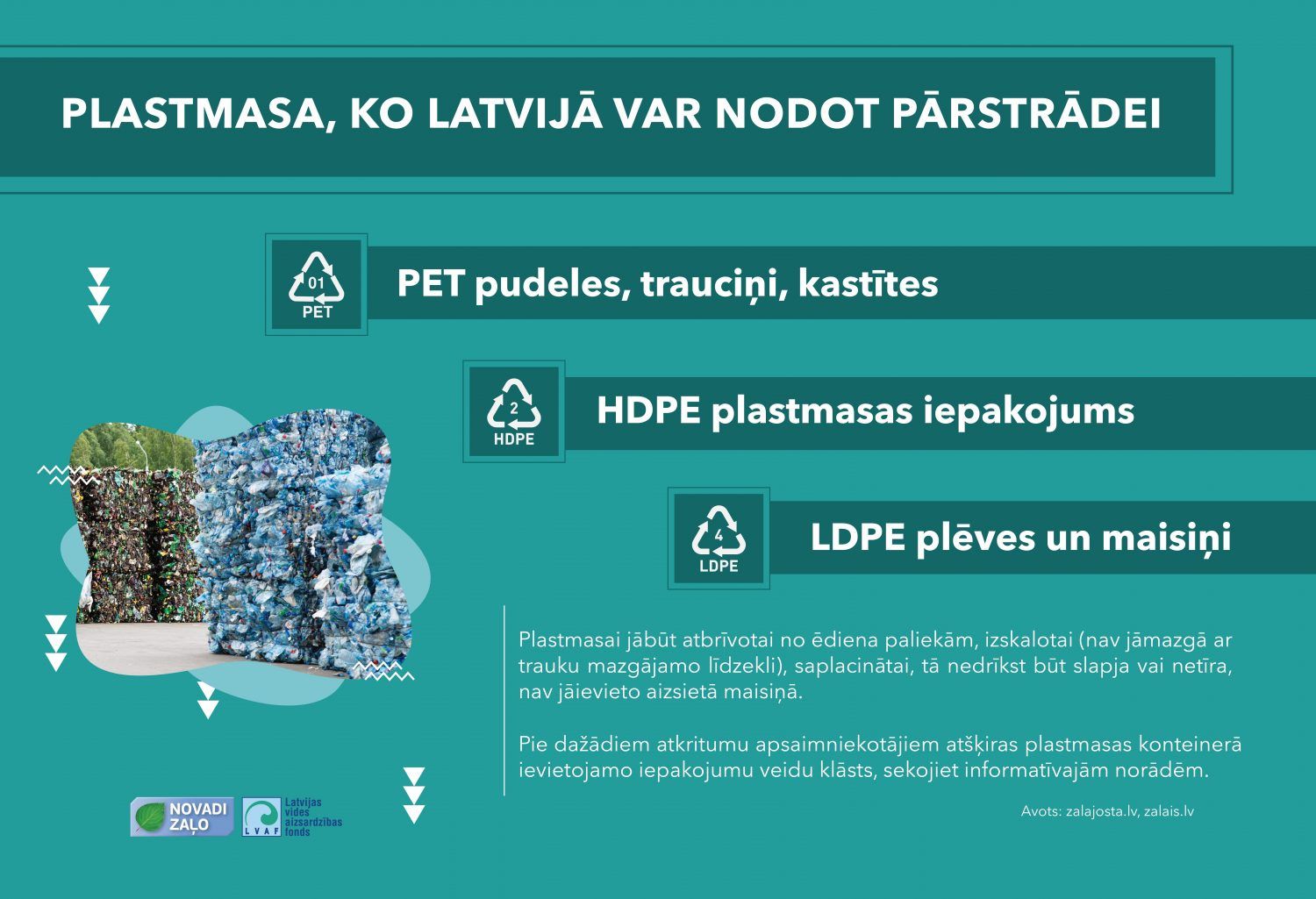 PLASTMASA, KO LATVIJĀ VAR NODOT PĀRSTRĀDEI

01
PET
PET pudeles, trauciņi, kastītes

2
HDPE
HDPE plastmasas iepakojums

4
LDPE
LDPE plēves un maisiņi

Plastmasai jābūt atbrīvotai no ēdiena paliekām, izskalotai (nav jāmazgā ar trauku mazgājamo līdzekli), saplacinātai, tā nedrīkst būt slapja vai netīra, nav jāievieto aizsietā maisiņā.

Pie dažādiem atkritumu apsaimniekotājiem atšķiras plastmasas konteinerā ievietojamo iepakojumu veidu klāsts, sekojiet informatīvajām norādēm.

Avots: zalajosta.lv, zalais.lv

NOVADI ZAĻO

LVAF Latvijas vides aizsardzības fonds